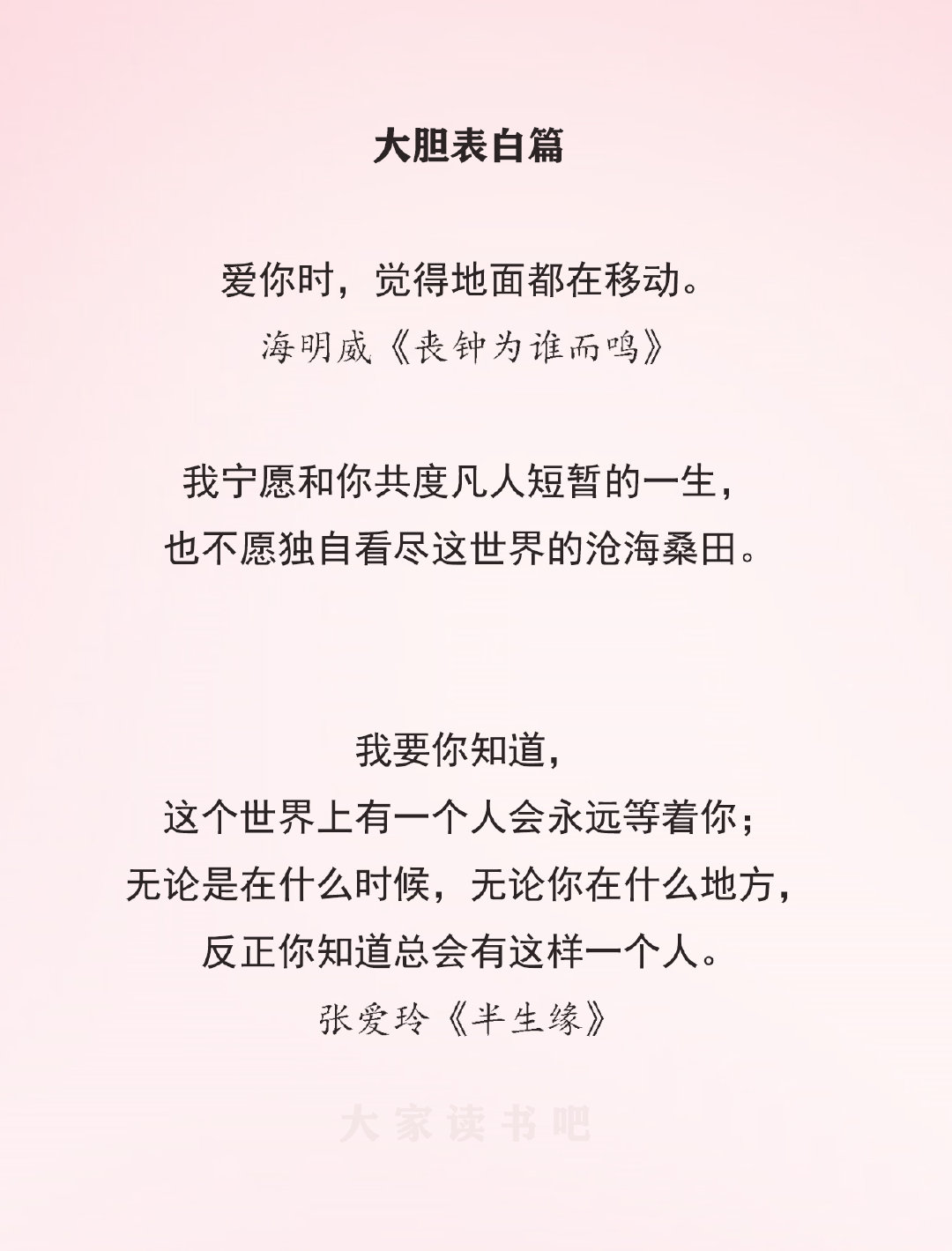 大胆表白篇

爱你时，觉得地面都在移动。
海明威《丧钟为谁而鸣》

我宁愿和你共度凡人短暂的一生，
也不愿独自看尽这世界的沧海桑田。

我要你知道，
这个世界上有一个人会永远等着你；
无论是在什么时候，无论你在什么地方，
反正你知道总会有这样一个人。
张爱玲《半生缘》

大家读书吧